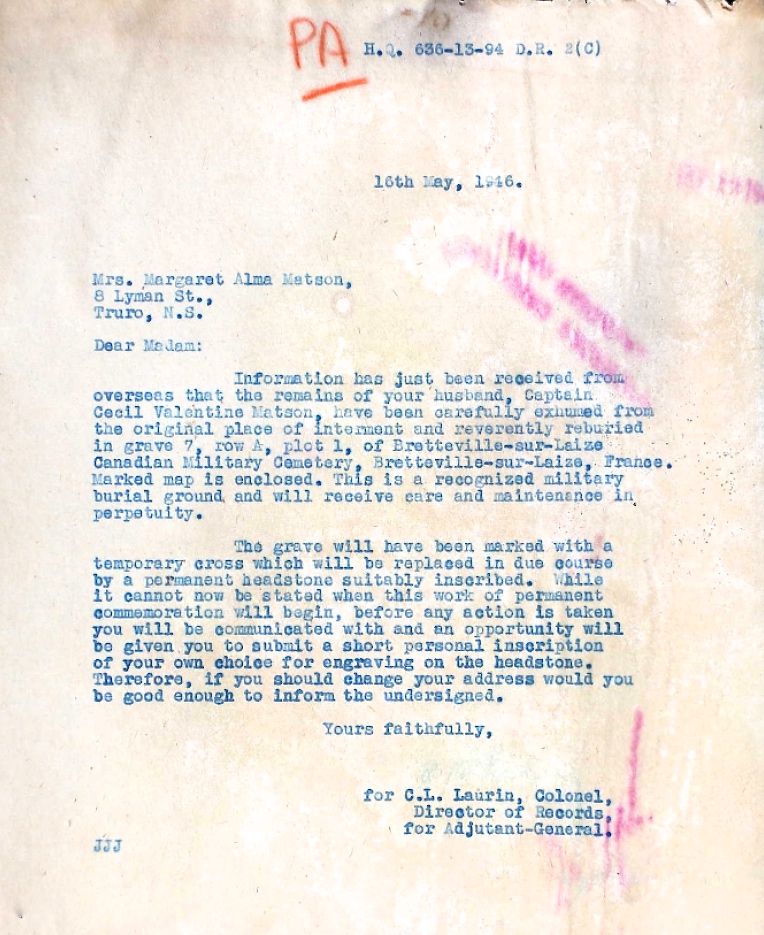 PA

H.Q. 636-13-94 D.R. 2(C)

16th May, 1946.

Mrs. Margaret Alma Matson,
8 Lyman St.,
Truro, N.S.

Dear Madam:

Information has just been received from overseas that the remains of your husband, Captain Cecil Valentine Matson, have been carefully exhumed from the original place of interment and reverently reburied in grave 7, row A, plot 1, of Bretteville-sur-Laize Canadian Military Cemetery, Bretteville-sur-Laize, France. Marked map is enclosed. This is a recognized military burial ground and will receive care and maintenance in perpetuity.

The grave will have been marked with a temporary cross which will be replaced in due course by a permanent headstone suitably inscribed. While it cannot now be stated when this work of permanent commemoration will begin, before any action is taken you will be communicated with and an opportunity will be given you to submit a short personal inscription of your own choice for engraving on the headstone. Therefore, if you should change your address would you be good enough to inform the undersigned.

Yours faithfully,

for C.L. Laurin, Colonel,
Director of Records,
for Adjutant-General.

JJJ